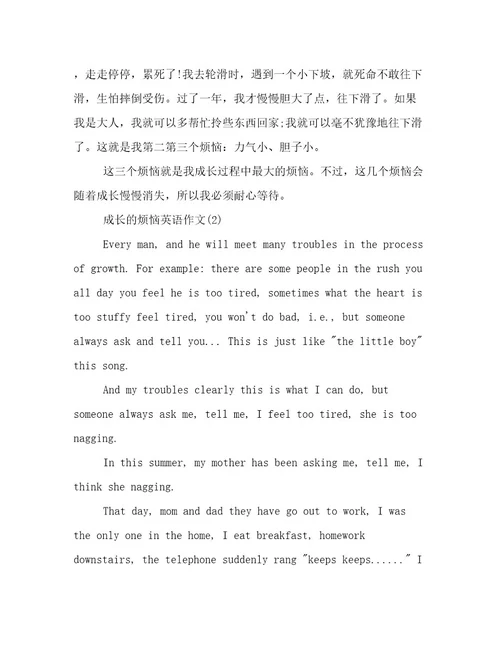 ，走走停停，累死了!我去轮滑时，遇到一个小下坡，就死命不敢往下滑，生怕摔倒受伤。过了一年，我才慢慢胆大了点，往下滑了。如果我是大人，我就可以多帮忙拎些东西回家;我就可以毫不犹豫地往下滑了。这就是我第二第三个烦恼：力气小、胆子小。

这三个烦恼就是我成长过程中最大的烦恼。不过，这几个烦恼会随着成长慢慢消失，所以我必须耐心等待。

成长的烦恼英语作文(2)

Every man, and he will meet many troubles in the process of growth. For example: there are some people in the rush you all day you feel he is too tired, sometimes what the heart is too stuffy feel tired, you won't do bad, i.e., but someone always ask and tell you... This is just like "the little boy" this song.

And my troubles clearly this is what I can do, but someone always ask me, tell me, I feel too tired, she is too nagging.

In this summer, my mother has been asking me, tell me, I think she nagging.

That day, mom and dad they have go out to work, I was the only one in the home, I eat breakfast, homework downstairs, the telephone suddenly rang "keeps keeps......" I